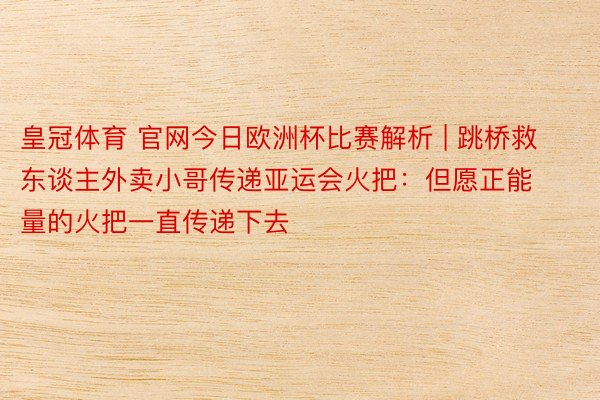 皇冠体育 官网今日欧洲杯比赛解析 | 跳桥救东谈主外卖小哥传递亚运会火把：但愿正能量的火把一直传递下去